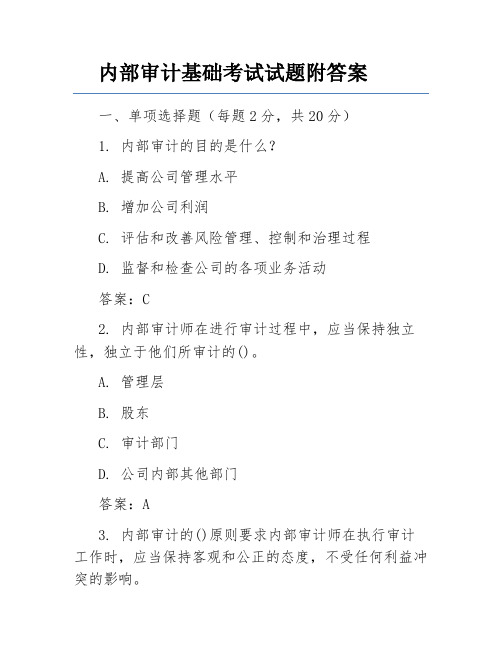 内部审计基础考试试题附答案

一、单项选择题（每题 2 分，共 20 分）

1. 内部审计的目的是什么？

A. 提高公司管理水平

B. 增加公司利润

C. 评估和改善风险管理、控制和治理过程

D. 监督和检查公司的各项业务活动

答案：C

2. 内部审计师在进行审计过程中，应当保持独立性，独立于他们所审计的()。

A. 管理层

B. 股东

C. 审计部门

D. 公司内部其他部门

答案：A

3. 内部审计的()原则要求内部审计师在执行审计工作时，应当保持客观和公正的态度，不受任何利益冲突的影响。